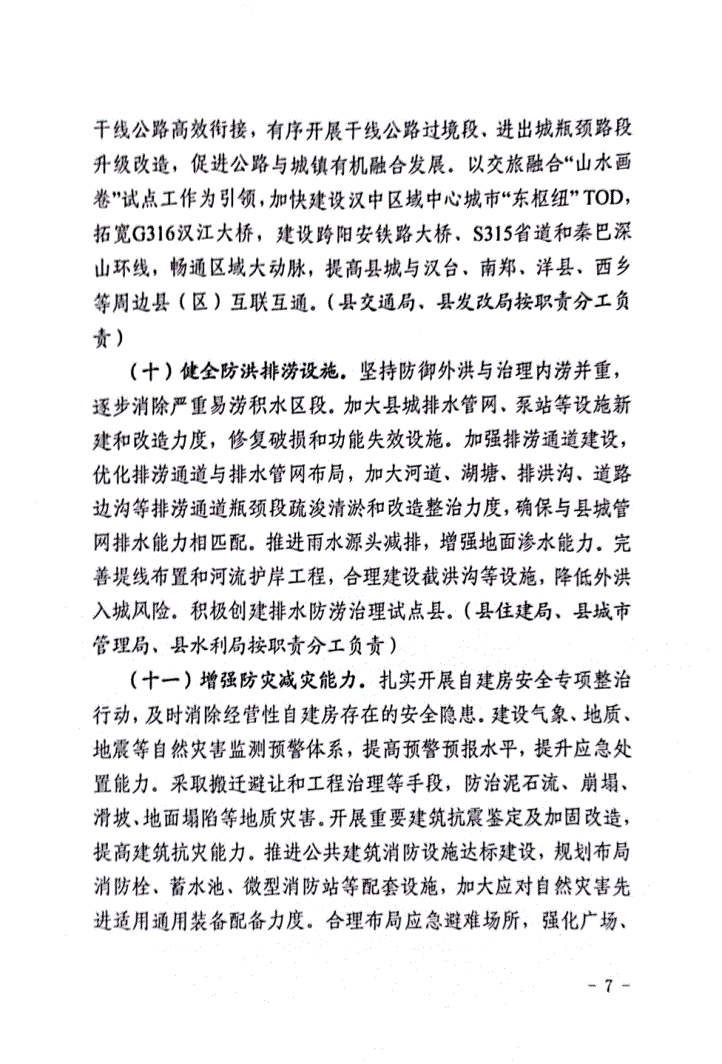 干线公路高效衔接，有序开展干线公路过境段、进出城瓶颈路段升级改造，促进公路与城镇有机融合发展。以交旅融合“山水画卷”试点工作为引领，加快建设汉中区域中心城市“东枢纽”TOD，拓宽G316汉江大桥，建设跨阳安铁路大桥、S315省道和秦巴深山环线，畅通区域大动脉，提高县城与汉台、南郑、洋县、西乡等周边县（区）互联互通。（县交通局、县发改局按职责分工负责）

（十）健全防洪排涝设施。坚持防御外洪与治理内涝并重，逐步消除严重易涝积水区段。加大县城排水管网、泵站等设施新建和改造力度，修复破损和功能失效设施。加强排涝通道建设，优化排涝通道与排水管网布局，加大河道、湖塘、排洪沟、道路边沟等排涝通道瓶颈段疏浚清淤和改造整治力度，确保与县城管网排水能力相匹配。推进雨水源头减排，增强地面渗水能力。完善堤线布置和河流护岸工程，合理建设截洪沟等设施，降低外洪入城风险。积极创建排水防涝治理试点县。（县住建局、县城市管理局、县水利局按职责分工负责）

（十一）增强防灾减灾能力。扎实开展自建房安全专项整治行动，及时消除经营性自建房存在的安全隐患。建设气象、地质、地震等自然灾害监测预警体系，提高预警预报水平，提升应急处置能力。采取搬迁避让和工程治理等手段，防治泥石流、崩塌、滑坡、地面塌陷等地质灾害。开展重要建筑抗震鉴定及加固改造，提高建筑抗灾能力。推进公共建筑消防设施达标建设，规划布局消防栓、蓄水池、微型消防站等配套设施，加大应对自然灾害先进适用通用装备配备力度。合理布局应急避难场所，强化广场、

- 7 -